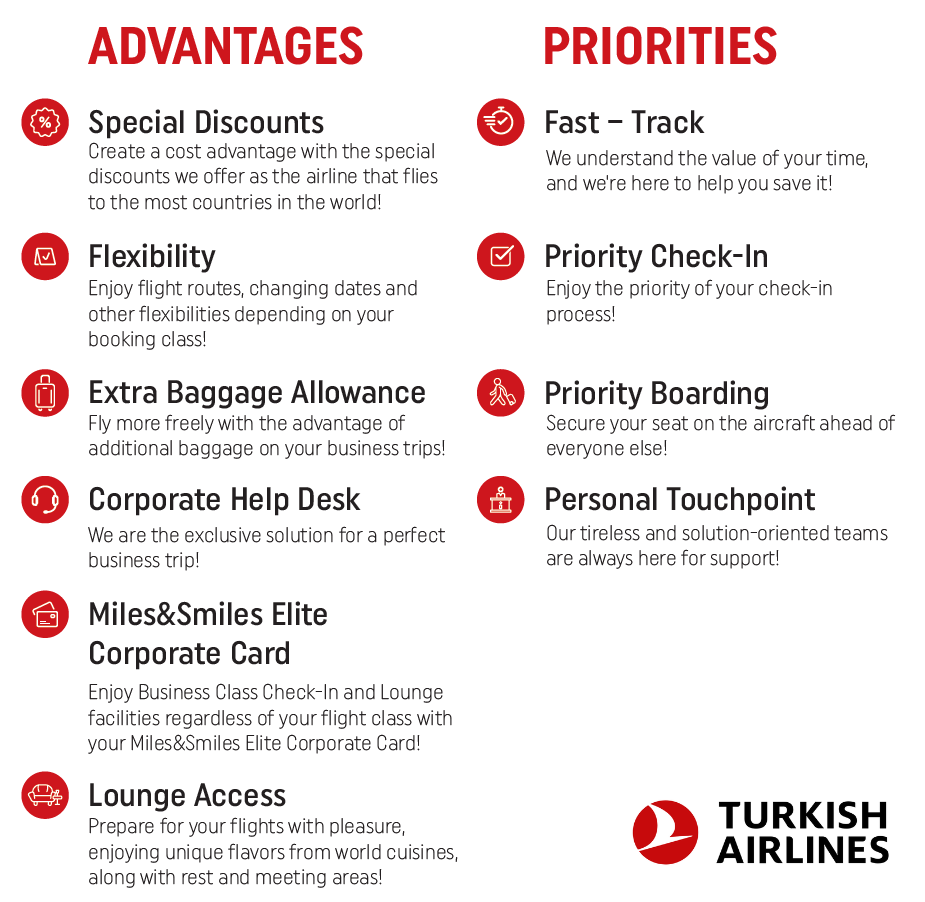 ADVANTAGES

Special Discounts
Create a cost advantage with the special discounts we offer as the airline that flies to the most countries in the world!

Flexibility
Enjoy flight routes, changing dates and other flexibilities depending on your booking class!

Extra Baggage Allowance
Fly more freely with the advantage of additional baggage on your business trips!

Corporate Help Desk
We are the exclusive solution for a perfect business trip!

Miles&Smiles Elite Corporate Card
Enjoy Business Class Check-In and Lounge facilities regardless of your flight class with your Miles&Smiles Elite Corporate Card!

Lounge Access
Prepare for your flights with pleasure, enjoying unique flavors from world cuisines, along with rest and meeting areas!

PRIORITIES

Fast – Track
We understand the value of your time, and we're here to help you save it!

Priority Check-In
Enjoy the priority of your check-in process!

Priority Boarding
Secure your seat on the aircraft ahead of everyone else!

Personal Touchpoint
Our tireless and solution-oriented teams are always here for support!

TURKISH AIRLINES